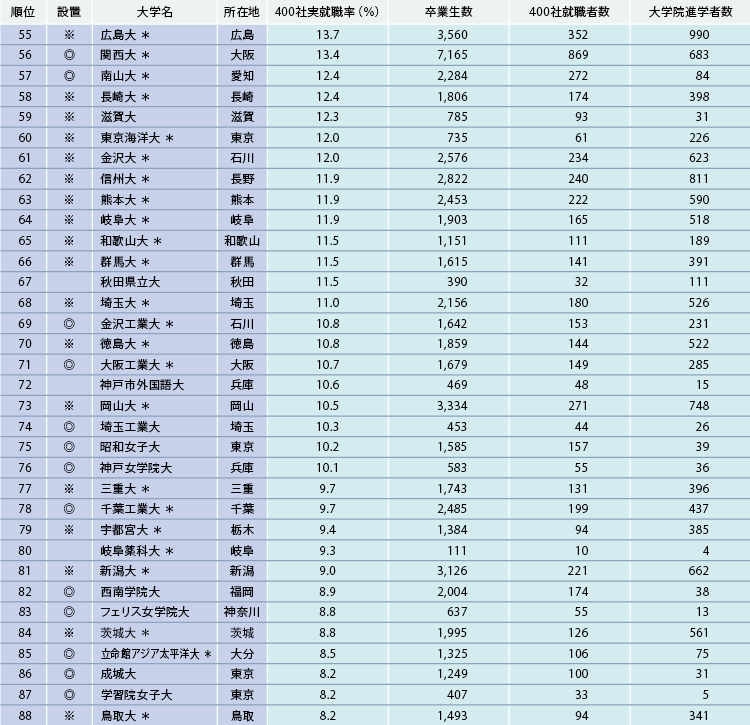 | 順位 | 設置 | 大学名 | 所在地 | 400社実就職率（%） | 卒業生数 | 400社就職者数 | 大学院進学者数 |
|---|---|---|---|---|---|---|---|
| 55 | ※ | 広島大 ＊ | 広島 | 13.7 | 3,560 | 352 | 990 |
| 56 | ◎ | 関西大 ＊ | 大阪 | 13.4 | 7,165 | 869 | 683 |
| 57 | ◎ | 南山大 ＊ | 愛知 | 12.4 | 2,284 | 272 | 84 |
| 58 | ※ | 長崎大 ＊ | 長崎 | 12.4 | 1,806 | 174 | 398 |
| 59 | ※ | 滋賀大 | 滋賀 | 12.3 | 785 | 93 | 31 |
| 60 | ※ | 東京海洋大 ＊ | 東京 | 12.0 | 735 | 61 | 226 |
| 61 | ※ | 金沢大 ＊ | 石川 | 12.0 | 2,576 | 234 | 623 |
| 62 | ※ | 信州大 ＊ | 長野 | 11.9 | 2,822 | 240 | 811 |
| 63 | ※ | 熊本大 ＊ | 熊本 | 11.9 | 2,453 | 222 | 590 |
| 64 | ※ | 岐阜大 ＊ | 岐阜 | 11.9 | 1,903 | 165 | 518 |
| 65 | ※ | 和歌山大 ＊ | 和歌山 | 11.5 | 1,151 | 111 | 189 |
| 66 | ※ | 群馬大 ＊ | 群馬 | 11.5 | 1,615 | 141 | 391 |
| 67 | | 秋田県立大 | 秋田 | 11.5 | 390 | 32 | 111 |
| 68 | ※ | 埼玉大 ＊ | 埼玉 | 11.0 | 2,156 | 180 | 526 |
| 69 | ◎ | 金沢工業大 ＊ | 石川 | 10.8 | 1,642 | 153 | 231 |
| 70 | ※ | 徳島大 ＊ | 徳島 | 10.8 | 1,859 | 144 | 522 |
| 71 | ◎ | 大阪工業大 ＊ | 大阪 | 10.7 | 1,679 | 149 | 285 |
| 72 | | 神戸市外国語大 | 兵庫 | 10.6 | 469 | 48 | 15 |
| 73 | ※ | 岡山大 ＊ | 岡山 | 10.5 | 3,334 | 271 | 748 |
| 74 | ◎ | 埼玉工業大 | 埼玉 | 10.3 | 453 | 44 | 26 |
| 75 | ◎ | 昭和女子大 | 東京 | 10.2 | 1,585 | 157 | 39 |
| 76 | ◎ | 神戸女学院大 | 兵庫 | 10.1 | 583 | 55 | 36 |
| 77 | ※ | 三重大 ＊ | 三重 | 9.7 | 1,743 | 131 | 396 |
| 78 | ◎ | 千葉工業大 ＊ | 千葉 | 9.7 | 2,485 | 199 | 437 |
| 79 | ※ | 宇都宮大 ＊ | 栃木 | 9.4 | 1,384 | 94 | 385 |
| 80 | | 岐阜薬科大 ＊ | 岐阜 | 9.3 | 111 | 10 | 4 |
| 81 | ※ | 新潟大 ＊ | 新潟 | 9.0 | 3,126 | 221 | 662 |
| 82 | ◎ | 西南学院大 | 福岡 | 8.9 | 2,004 | 174 | 38 |
| 83 | ◎ | フェリス女学院大 | 神奈川 | 8.8 | 637 | 55 | 13 |
| 84 | ※ | 茨城大 ＊ | 茨城 | 8.8 | 1,995 | 126 | 561 |
| 85 | ◎ | 立命館アジア太平洋大 ＊ | 大分 | 8.5 | 1,325 | 106 | 75 |
| 86 | ◎ | 成城大 | 東京 | 8.2 | 1,249 | 100 | 31 |
| 87 | ◎ | 学習院女子大 | 東京 | 8.2 | 407 | 33 | 5 |
| 88 | ※ | 鳥取大 ＊ | 鳥取 | 8.2 | 1,493 | 94 | 341 |